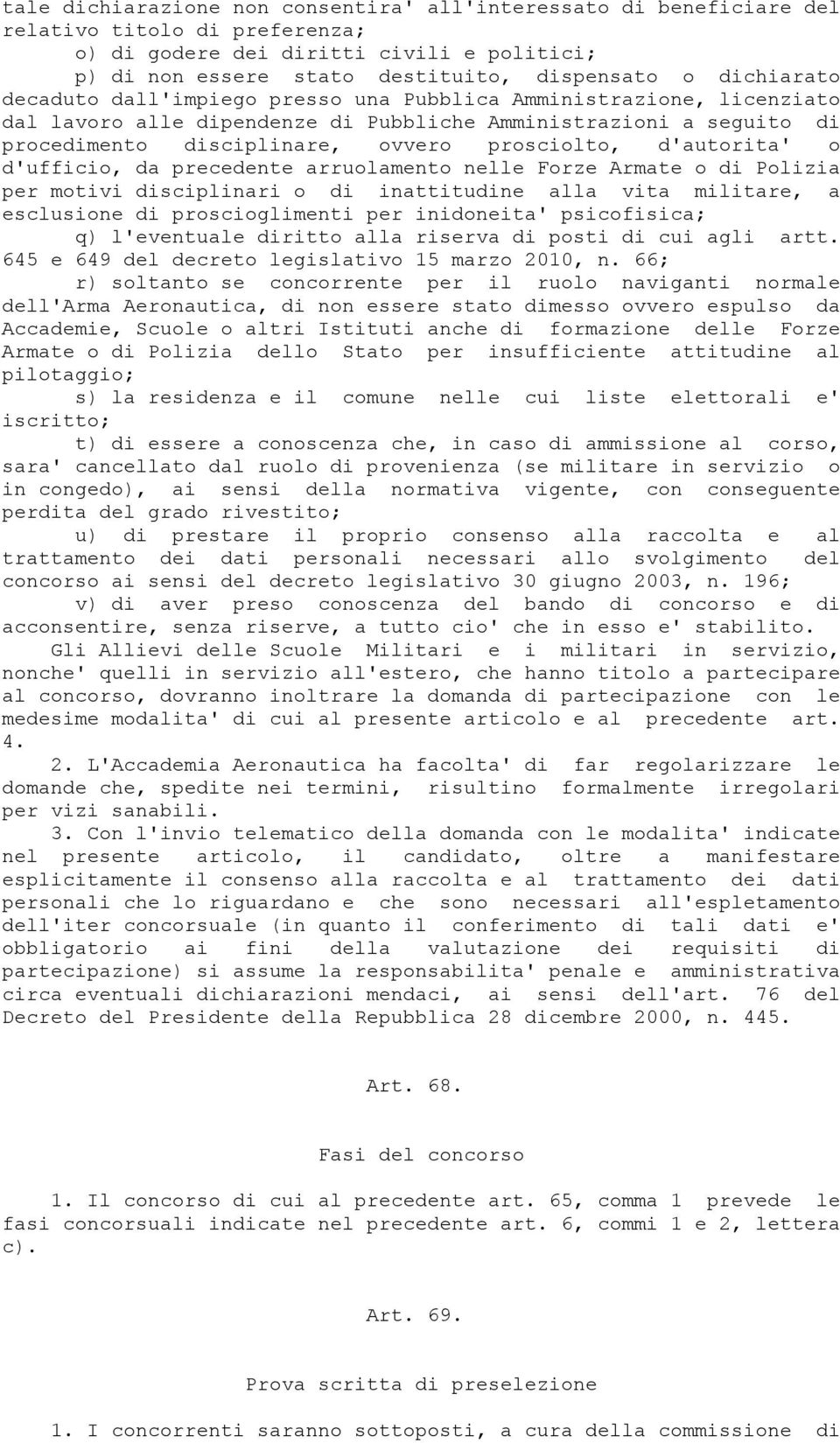 tale dichiarazione non consentira' all'interessato di beneficiare del relativo titolo di preferenza;

o) di godere dei diritti civili e politici;

p) di non essere stato destituito, dispensato o dichiarato decaduto dall'impiego presso una Pubblica Amministrazione, licenziato dal lavoro alle dipendenze di Pubbliche Amministrazioni a seguito di procedimento disciplinare, ovvero prosciolto, d'autorita' o d'ufficio, da precedente arruolamento nelle Forze Armate o di Polizia per motivi disciplinari o di inattitudine alla vita militare, a esclusione di proscioglimenti per inidoneita' psicofisica;

q) l'eventuale diritto alla riserva di posti di cui agli artt. 645 e 649 del decreto legislativo 15 marzo 2010, n. 66;

r) soltanto se concorrente per il ruolo naviganti normale dell'Arma Aeronautica, di non essere stato dimesso ovvero espulso da Accademie, Scuole o altri Istituti anche di formazione delle Forze Armate o di Polizia dello Stato per insufficiente attitudine al pilotaggio;

s) la residenza e il comune nelle cui liste elettorali e' iscritto;

t) di essere a conoscenza che, in caso di ammissione al corso, sara' cancellato dal ruolo di provenienza (se militare in servizio o in congedo), ai sensi della normativa vigente, con conseguente perdita del grado rivestito;

u) di prestare il proprio consenso alla raccolta e al trattamento dei dati personali necessari allo svolgimento del concorso ai sensi del decreto legislativo 30 giugno 2003, n. 196;

v) di aver preso conoscenza del bando di concorso e di acconsentire, senza riserve, a tutto cio' che in esso e' stabilito.

Gli Allievi delle Scuole Militari e i militari in servizio, nonche' quelli in servizio all'estero, che hanno titolo a partecipare al concorso, dovranno inoltrare la domanda di partecipazione con le medesime modalita' di cui al presente articolo e al precedente art. 4.

2. L'Accademia Aeronautica ha facolta' di far regolarizzare le domande che, spedite nei termini, risultino formalmente irregolari per vizi sanabili.

3. Con l'invio telematico della domanda con le modalita' indicate nel presente articolo, il candidato, oltre a manifestare esplicitamente il consenso alla raccolta e al trattamento dei dati personali che lo riguardano e che sono necessari all'espletamento dell'iter concorsuale (in quanto il conferimento di tali dati e' obbligatorio ai fini della valutazione dei requisiti di partecipazione) si assume la responsabilita' penale e amministrativa circa eventuali dichiarazioni mendaci, ai sensi dell'art. 76 del Decreto del Presidente della Repubblica 28 dicembre 2000, n. 445.

Art. 68.

Fasi del concorso

1. Il concorso di cui al precedente art. 65, comma 1 prevede le fasi concorsuali indicate nel precedente art. 6, commi 1 e 2, lettera c).

Art. 69.

Prova scritta di preselezione

1. I concorrenti saranno sottoposti, a cura della commissione di